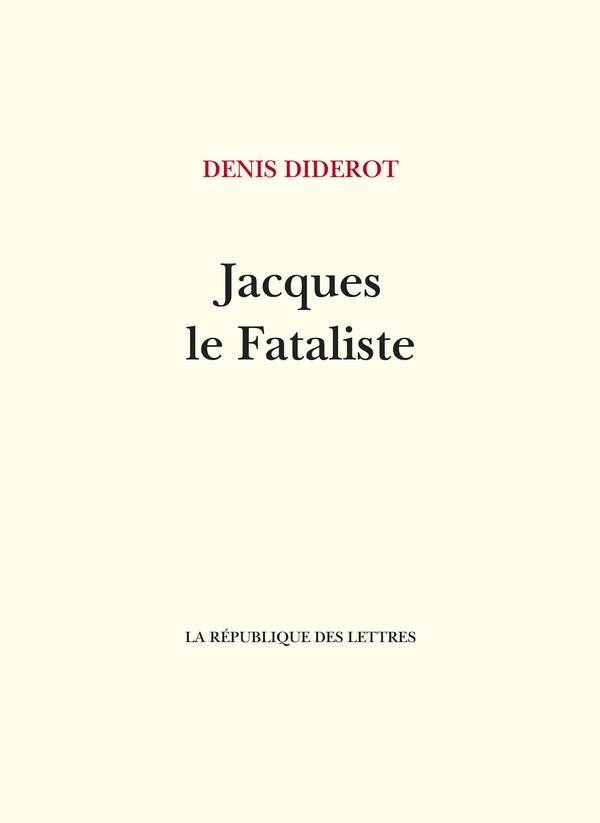 DENIS DIDEROT

Jacques
le Fataliste

LA RÉPUBLIQUE DES LETTRES